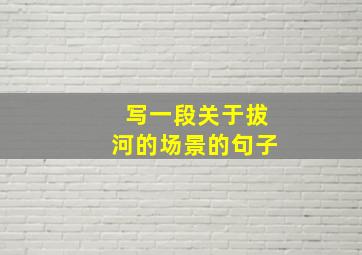 写一段关于拔河的场景的句子